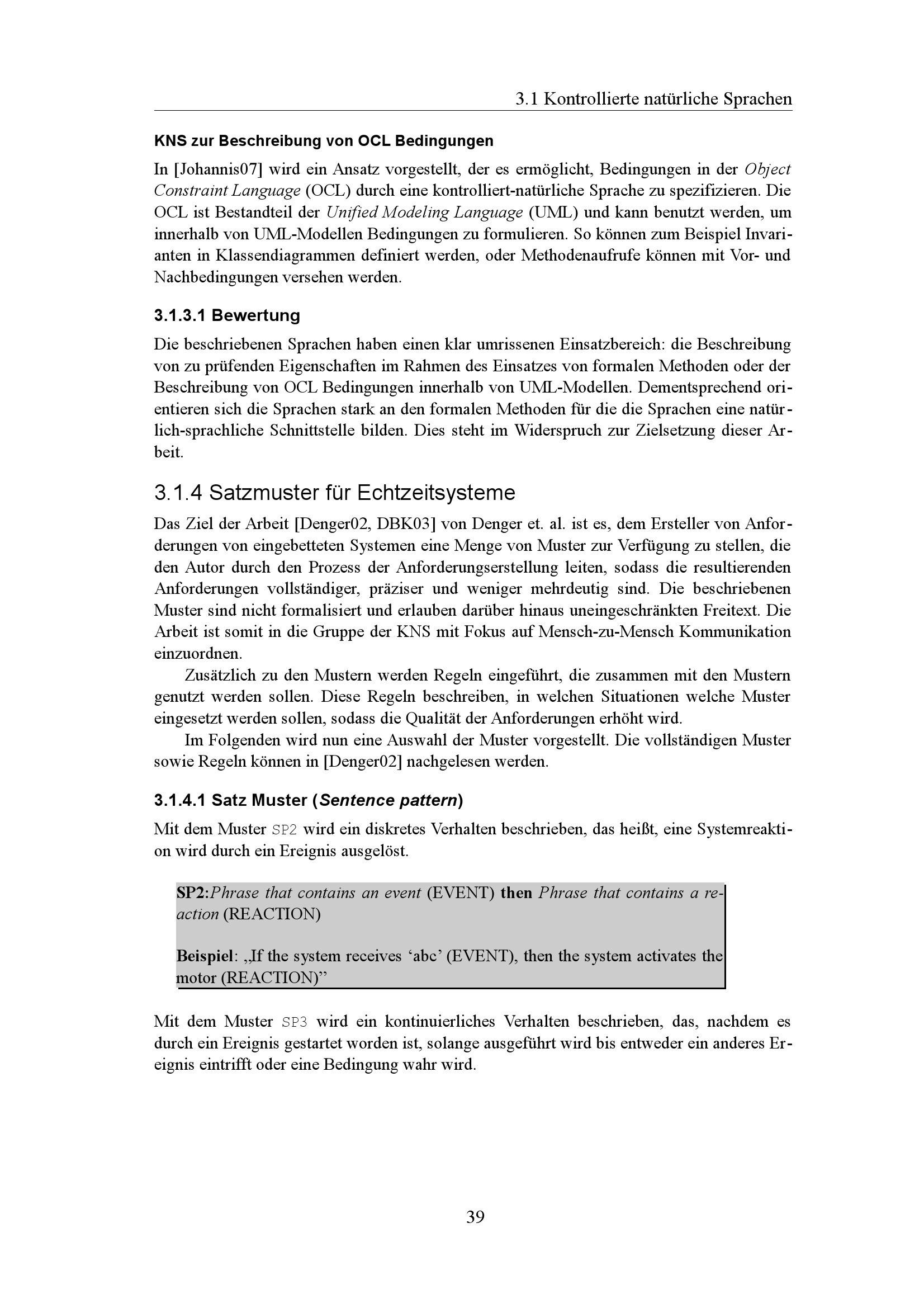 3.1 Kontrollierte natürliche Sprachen

KNS zur Beschreibung von OCL Bedingungen

In [Johannis07] wird ein Ansatz vorgestellt, der es ermöglicht, Bedingungen in der Object Constraint Language (OCL) durch eine kontrolliert-natürliche Sprache zu spezifizieren. Die OCL ist Bestandteil der Unified Modeling Language (UML) und kann benutzt werden, um innerhalb von UML-Modellen Bedingungen zu formulieren. So können zum Beispiel Invarianten in Klassendiagrammen definiert werden, oder Methodenaufrufe können mit Vor- und Nachbedingungen versehen werden.

3.1.3.1 Bewertung

Die beschriebenen Sprachen haben einen klar umrissenen Einsatzbereich: die Beschreibung von zu prüfenden Eigenschaften im Rahmen des Einsatzes von formalen Methoden oder der Beschreibung von OCL Bedingungen innerhalb von UML-Modellen. Dementsprechend orientieren sich die Sprachen stark an den formalen Methoden für die die Sprachen eine natürlich-sprachliche Schnittstelle bilden. Dies steht im Widerspruch zur Zielsetzung dieser Arbeit.

3.1.4 Satzmuster für Echtzeitsysteme

Das Ziel der Arbeit [Denger02, DBK03] von Denger et. al. ist es, dem Ersteller von Anforderungen von eingebetteten Systemen eine Menge von Muster zur Verfügung zu stellen, die den Autor durch den Prozess der Anforderungserstellung leiten, sodass die resultierenden Anforderungen vollständiger, präziser und weniger mehrdeutig sind. Die beschriebenen Muster sind nicht formalisiert und erlauben darüber hinaus uneingeschränkten Freitext. Die Arbeit ist somit in die Gruppe der KNS mit Fokus auf Mensch-zu-Mensch Kommunikation einzuordnen.

Zusätzlich zu den Mustern werden Regeln eingeführt, die zusammen mit den Mustern genutzt werden sollen. Diese Regeln beschreiben, in welchen Situationen welche Muster eingesetzt werden sollen, sodass die Qualität der Anforderungen erhöht wird.

Im Folgenden wird nun eine Auswahl der Muster vorgestellt. Die vollständigen Muster sowie Regeln können in [Denger02] nachgelesen werden.

3.1.4.1 Satz Muster (Sentence pattern)

Mit dem Muster SP2 wird ein diskretes Verhalten beschrieben, das heißt, eine Systemreaktion wird durch ein Ereignis ausgelöst.

SP2:Phrase that contains an event (EVENT) then Phrase that contains a reaction (REACTION)

Beispiel: „If the system receives ‘abc’ (EVENT), then the system activates the motor (REACTION)”

Mit dem Muster SP3 wird ein kontinuierliches Verhalten beschrieben, das, nachdem es durch ein Ereignis gestartet worden ist, solange ausgeführt wird bis entweder ein anderes Ereignis eintrifft oder eine Bedingung wahr wird.

39